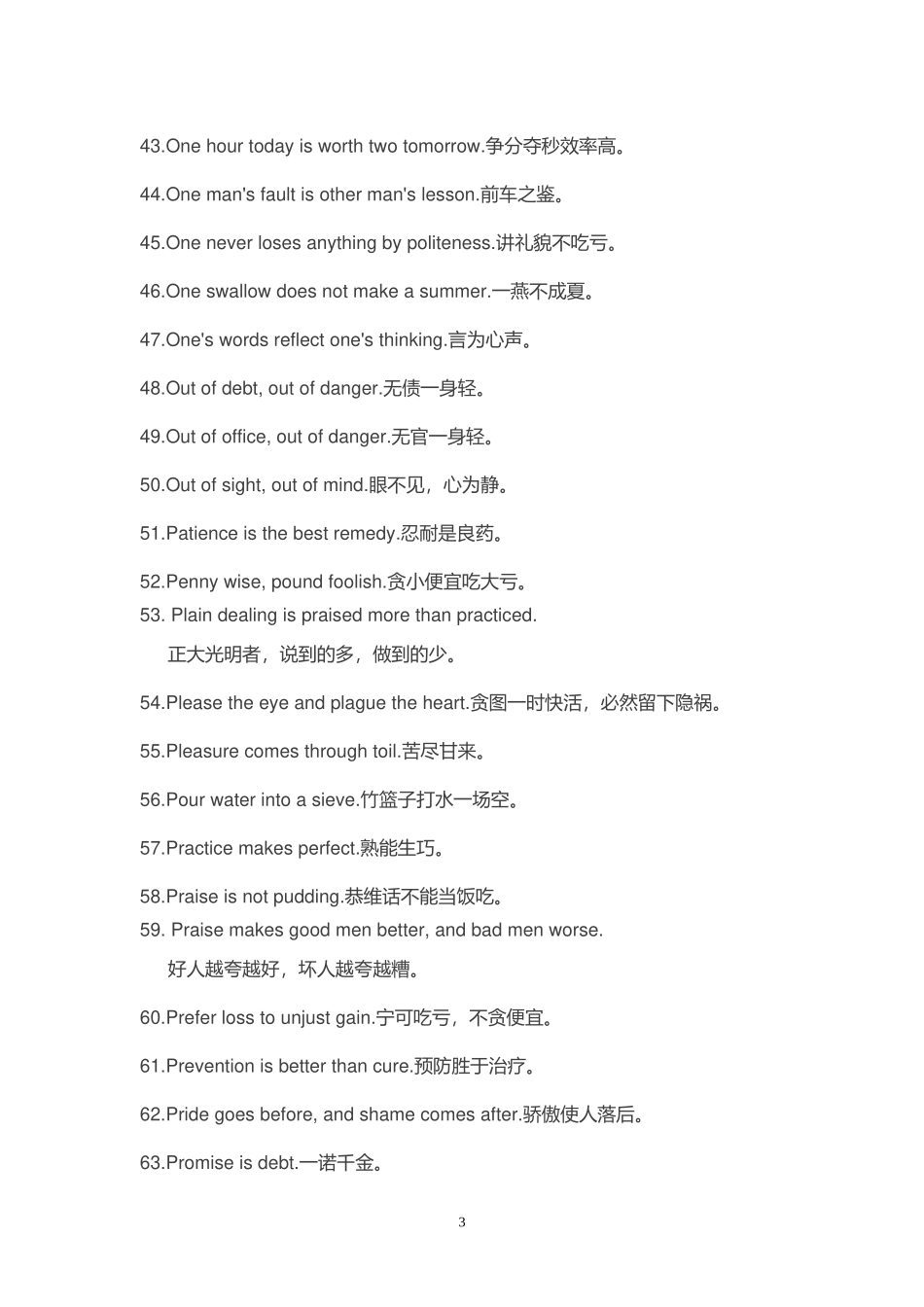 43.One hour today is worth two tomorrow.争分夺秒效率高。

44.One man's fault is other man's lesson.前车之鉴。

45.One never loses anything by politeness.讲礼貌不吃亏。

46.One swallow does not make a summer.一燕不成夏。

47.One's words reflect one's thinking.言为心声。

48.Out of debt, out of danger.无债一身轻。

49.Out of office, out of danger.无官一身轻。

50.Out of sight, out of mind.眼不见，心为静。

51.Patience is the best remedy.忍耐是良药。

52.Penny wise, pound foolish.贪小便宜吃大亏。

53. Plain dealing is praised more than practiced.

正大光明者，说到的多，做到的少。

54.Please the eye and plague the heart.贪图一时快活，必然留下隐祸。

55.Pleasure comes through toil.苦尽甘来。

56.Pour water into a sieve.竹篮子打水一场空。

57.Practice makes perfect.熟能生巧。

58.Praise is not pudding.恭维话不能当饭吃。

59. Praise makes good men better, and bad men worse.

好人越夸越好，坏人越夸越糟。

60.Prefer loss to unjust gain.宁可吃亏，不贪便宜。

61.Prevention is better than cure.预防胜于治疗。

62.Pride goes before, and shame comes after.骄傲使人落后。

63.Promise is debt.一诺千金。

3